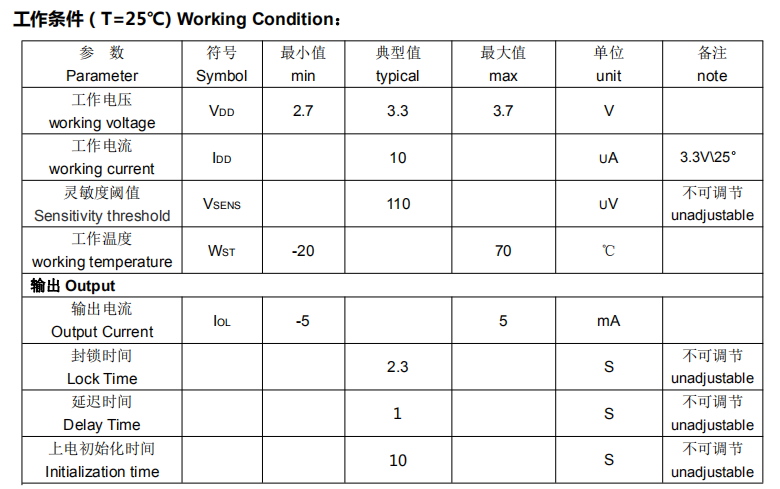 工作条件 ( T=25℃) Working Condition：

| 参 数 Parameter | 符号 Symbol | 最小值 min | 典型值 typical | 最大值 max | 单位 unit | 备注 note |
|---|---|---|---|---|---|---|
| 工作电压 working voltage | $V_{DD}$ | 2.7 | 3.3 | 3.7 | V | |
| 工作电流 working current | $I_{DD}$ | | 10 | | uA | 3.3V\25° |
| 灵敏度阈值 Sensitivity threshold | $V_{SENS}$ | | 110 | | uV | 不可调节 unadjustable |
| 工作温度 working temperature | $W_{ST}$ | -20 | | 70 | ℃ | |
| 输出 Output | | | | | | |
| 输出电流 Output Current | $I_{OL}$ | -5 | | 5 | mA | |
| 封锁时间 Lock Time | | | 2.3 | | S | 不可调节 unadjustable |
| 延迟时间 Delay Time | | | 1 | | S | 不可调节 unadjustable |
| 上电初始化时间 Initialization time | | | 10 | | S | 不可调节 unadjustable |